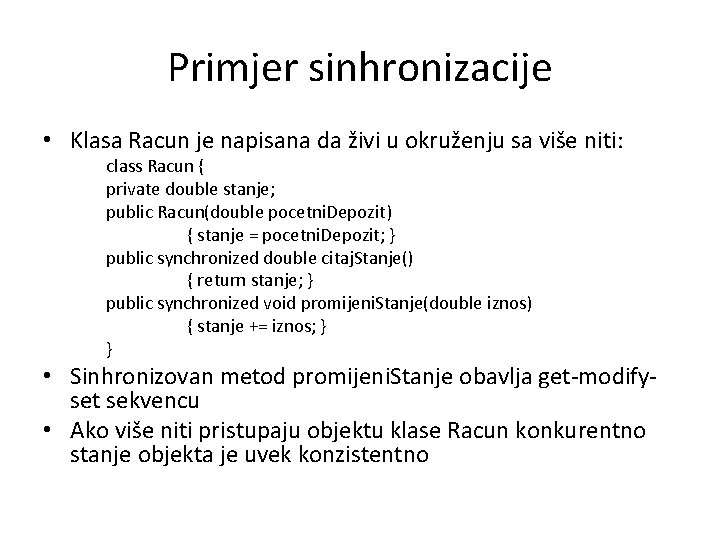 Primjer sinhronizacije

• Klasa Racun je napisana da živi u okruženju sa više niti:
class Racun {
private double stanje;
public Racun(double pocetniDepozit)
{ stanje = pocetniDepozit; }
public synchronized double citajStanje()
{ return stanje; }
public synchronized void promijeniStanje(double iznos)
{ stanje += iznos; }
}

• Sinhronizovan metod promijeniStanje obavlja get-modify-set sekvencu

• Ako više niti pristupaju objektu klase Racun konkurentno stanje objekta je uvek konzistentno